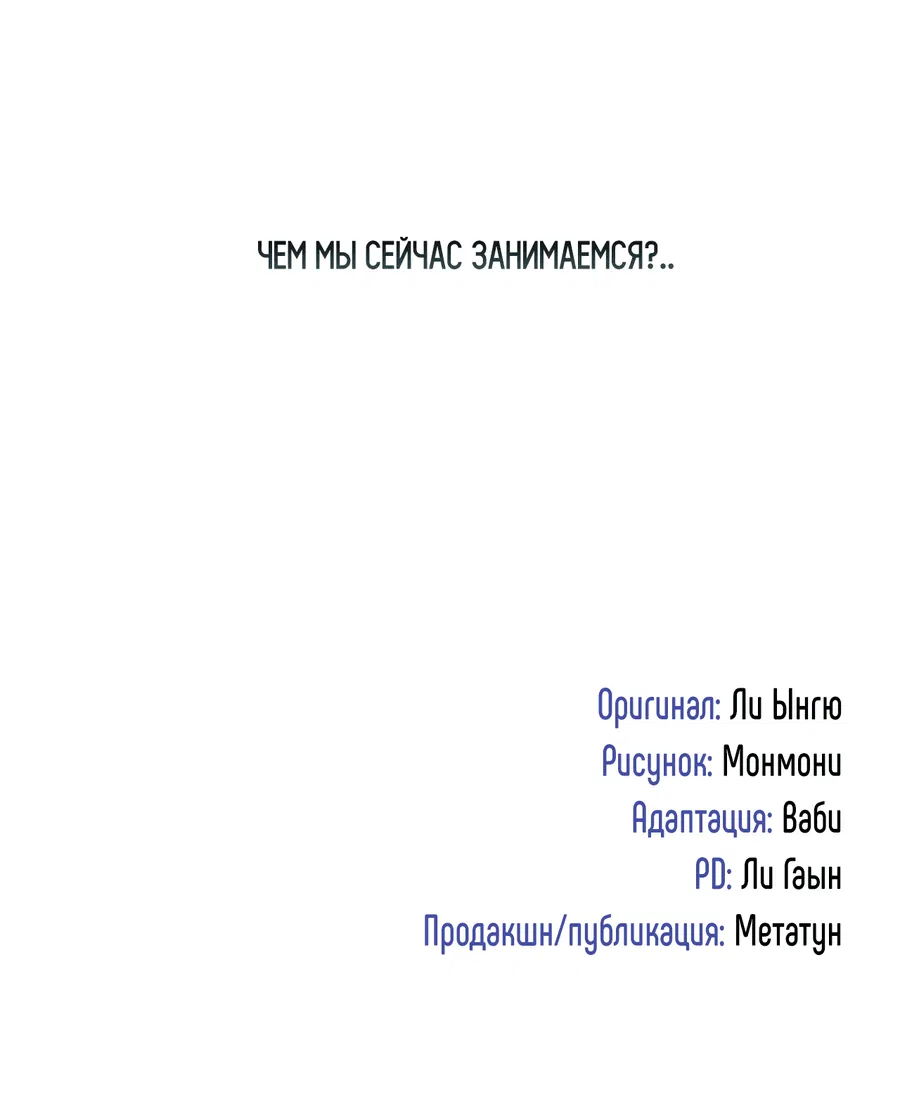 ЧЕМ МЫ СЕЙЧАС ЗАНИМАЕМСЯ?..

Оригинал: Ли Ынгю
Рисунок: Монмони
Адаптация: Ваби
PD: Ли Гаын
Продакшн/публикация: Метатун